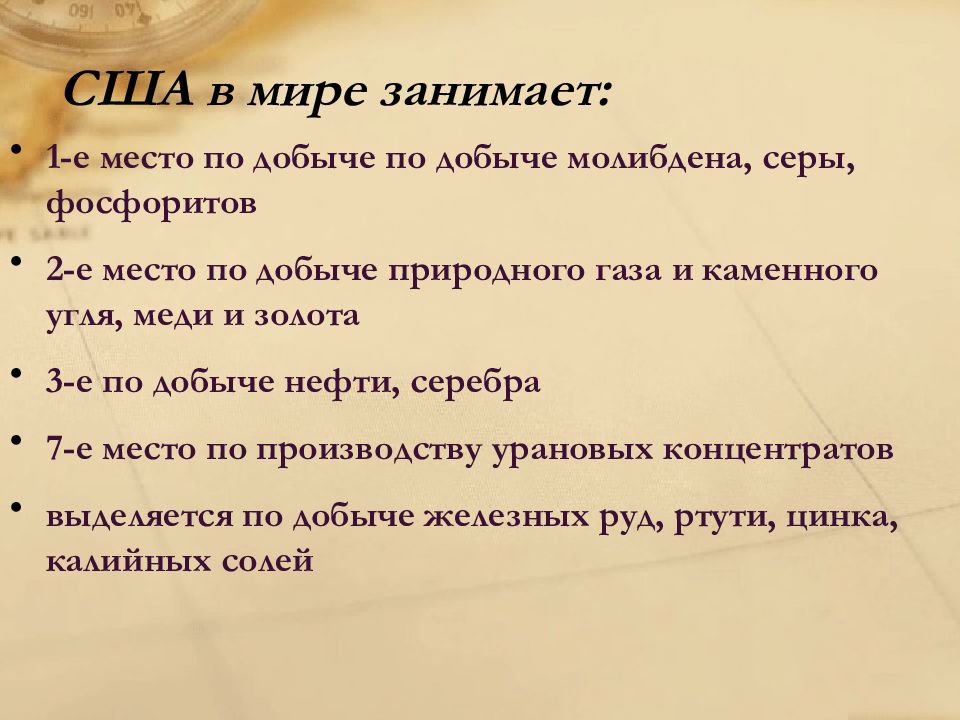 США в мире занимает:

• 1-е место по добыче по добыче молибдена, серы, фосфоритов

• 2-е место по добыче природного газа и каменного угля, меди и золота

• 3-е по добыче нефти, серебра

• 7-е место по производству урановых концентратов

• выделяется по добыче железных руд, ртути, цинка, калийных солей